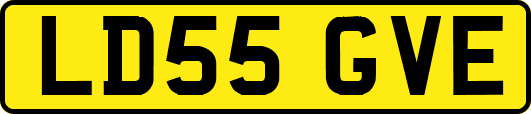 LD55 GVE